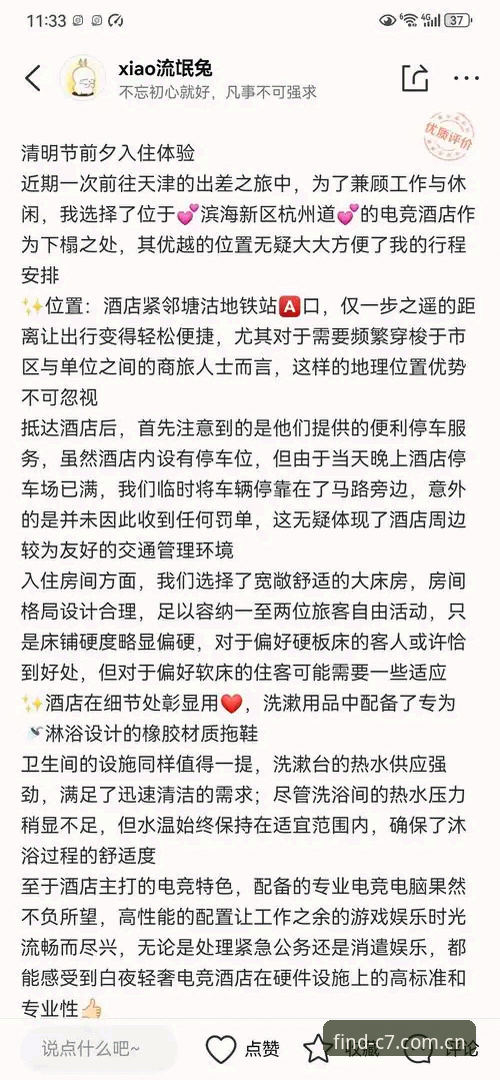 11:33 37

xiao流氓兔
不忘初心就好，凡事不可强求

优质评价

清明节前夕入住体验
近期一次前往天津的出差之旅中，为了兼顾工作与休闲，我选择了位于💕滨海新区杭州道💕的电竞酒店作为下榻之处，其优越的位置无疑大大方便了我的行程安排
✨位置：酒店紧邻塘沽地铁站🅰️口，仅一步之遥的距离让出行变得轻松便捷，尤其对于需要频繁穿梭于市区与单位之间的商旅人士而言，这样的地理位置优势不可忽视
抵达酒店后，首先注意到的是他们提供的便利停车服务，虽然酒店内设有停车位，但由于当天晚上酒店停车场已满，我们临时将车辆停靠在了马路旁边，意外的是并未因此收到任何罚单，这无疑体现了酒店周边较为友好的交通管理环境
入住房间方面，我们选择了宽敞舒适的大床房，房间格局设计合理，足以容纳一至两位旅客自由活动，只是床铺硬度略显偏硬，对于偏好硬板床的客人或许恰到好处，但对于偏好软床的住客可能需要一些适应
✨酒店在细节处彰显用❤️，洗漱用品中配备了专为🚿淋浴设计的橡胶材质拖鞋
卫生间的设施同样值得一提，洗漱台的热水供应强劲，满足了迅速清洁的需求；尽管洗浴间的热水压力稍显不足，但水温始终保持在适宜范围内，确保了沐浴过程的舒适度
至于酒店主打的电竞特色，配备的专业电竞电脑果然不负所望，高性能的配置让工作之余的游戏娱乐时光流畅而尽兴，无论是处理紧急公务还是消遣娱乐，都能感受到白夜轻奢电竞酒店在硬件设施上的高标准和专业性👍🏻

说点什么吧~ 点赞 收藏 评论
find-c7.com.cn